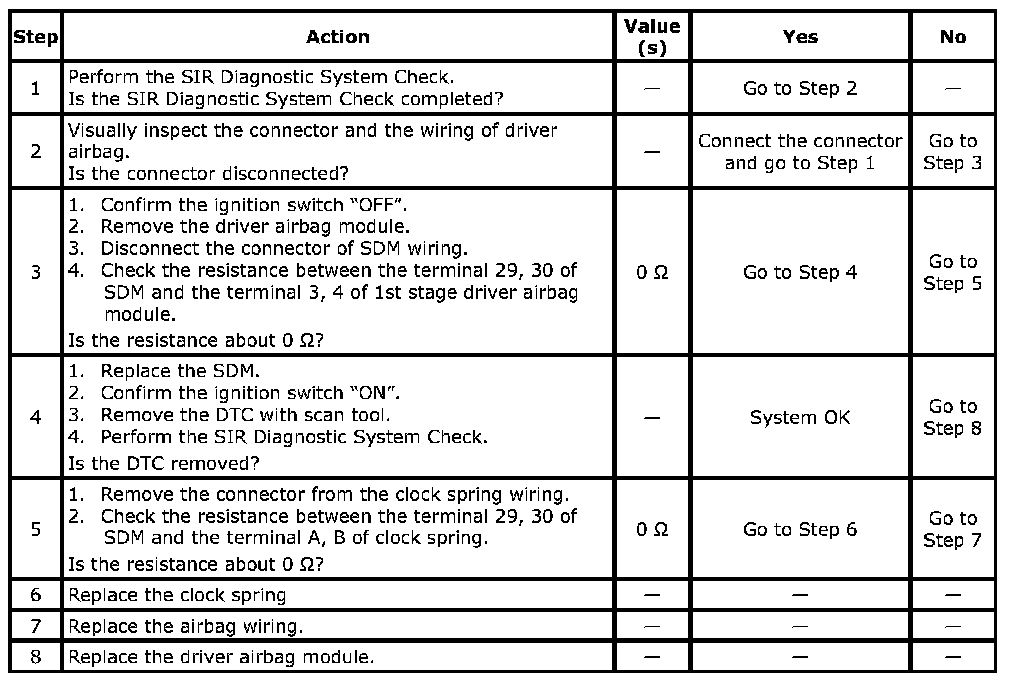 | Step | Action | Value (s) | Yes | No |
|---|---|---|---|---|
| 1 | Perform the SIR Diagnostic System Check. Is the SIR Diagnostic System Check completed? | — | Go to Step 2 | — |
| 2 | Visually inspect the connector and the wiring of driver airbag. Is the connector disconnected? | — | Connect the connector and go to Step 1 | Go to Step 3 |
| 3 | 1. Confirm the ignition switch "OFF". 2. Remove the driver airbag module. 3. Disconnect the connector of SDM wiring. 4. Check the resistance between the terminal 29, 30 of SDM and the terminal 3, 4 of 1st stage driver airbag module. Is the resistance about 0 Ω? | 0 Ω | Go to Step 4 | Go to Step 5 |
| 4 | 1. Replace the SDM. 2. Confirm the ignition switch "ON". 3. Remove the DTC with scan tool. 4. Perform the SIR Diagnostic System Check. Is the DTC removed? | — | System OK | Go to Step 8 |
| 5 | 1. Remove the connector from the clock spring wiring. 2. Check the resistance between the terminal 29, 30 of SDM and the terminal A, B of clock spring. Is the resistance about 0 Ω? | 0 Ω | Go to Step 6 | Go to Step 7 |
| 6 | Replace the clock spring | — | — | — |
| 7 | Replace the airbag wiring. | — | — | — |
| 8 | Replace the driver airbag module. | — | — | — |